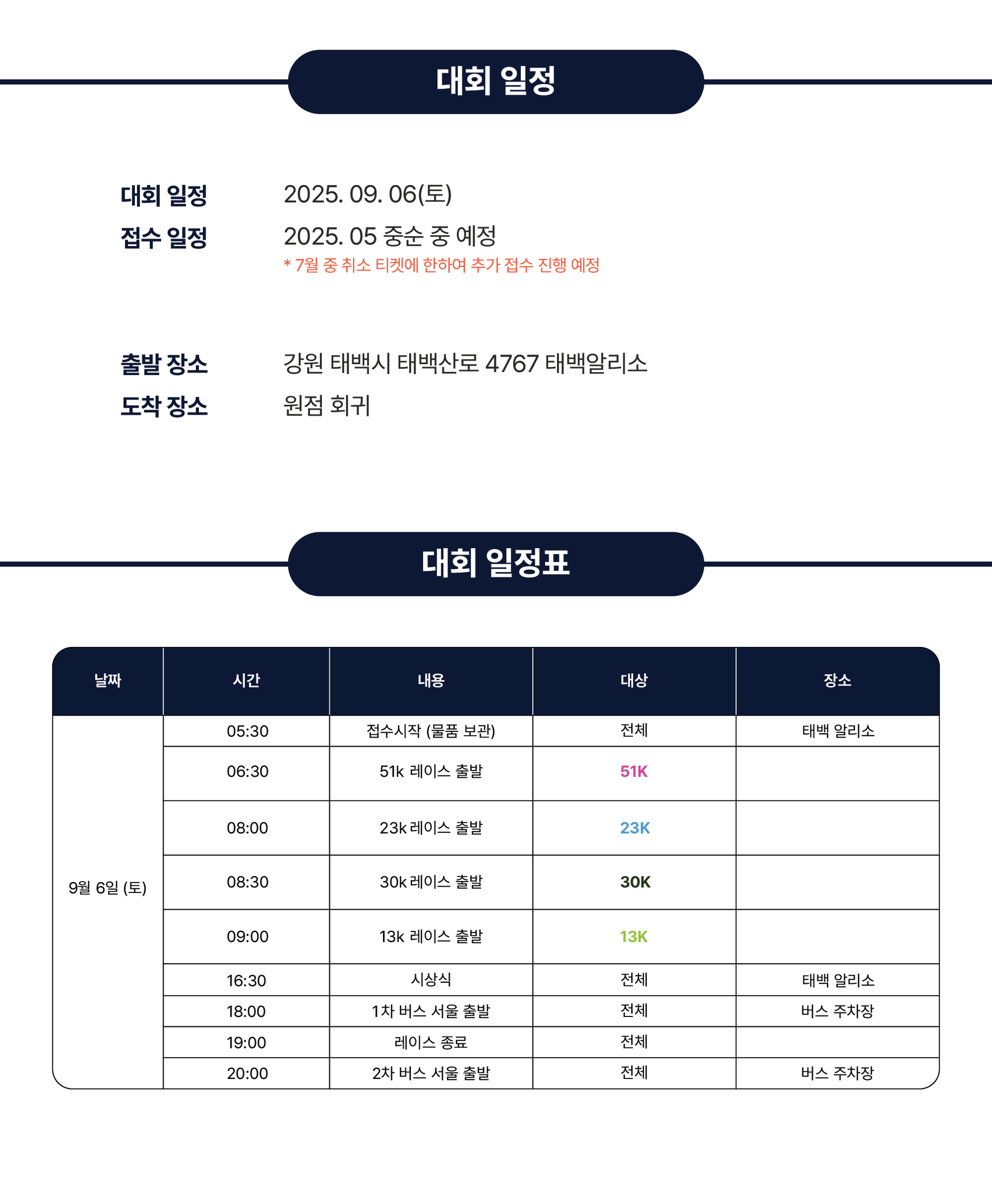 대회 일정

대회 일정 2025. 09. 06(토)
접수 일정 2025. 05 중순 중 예정
* 7월 중 취소 티켓에 한하여 추가 접수 진행 예정

출발 장소 강원 태백시 태백산로 4767 태백알리소
도착 장소 원점 회귀

대회 일정표

| 날짜 | 시간 | 내용 | 대상 | 장소 |
|---|---|---|---|---|
| 9월 6일 (토) | 05:30 | 접수시작 (물품 보관) | 전체 | 태백 알리소 |
| | 06:30 | 51k 레이스 출발 | 51K | |
| | 08:00 | 23k 레이스 출발 | 23K | |
| | 08:30 | 30k 레이스 출발 | 30K | |
| | 09:00 | 13k 레이스 출발 | 13K | |
| | 16:30 | 시상식 | 전체 | 태백 알리소 |
| | 18:00 | 1차 버스 서울 출발 | 전체 | 버스 주차장 |
| | 19:00 | 레이스 종료 | 전체 | |
| | 20:00 | 2차 버스 서울 출발 | 전체 | 버스 주차장 |